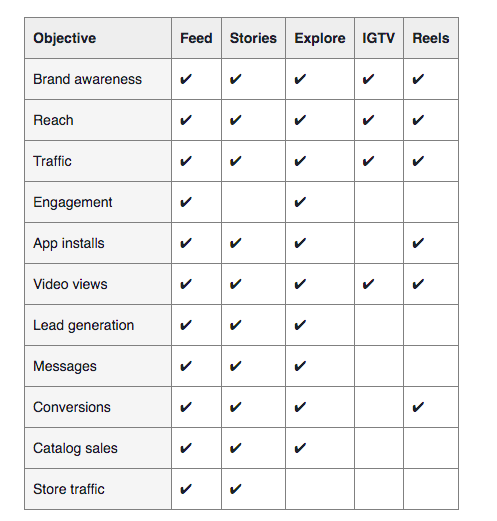 | Objective | Feed | Stories | Explore | IGTV | Reels |
|---|---|---|---|---|---|
| Brand awareness | ✔ | ✔ | ✔ | ✔ | ✔ |
| Reach | ✔ | ✔ | ✔ | ✔ | ✔ |
| Traffic | ✔ | ✔ | ✔ | ✔ | ✔ |
| Engagement | ✔ |  | ✔ |  |  |
| App installs | ✔ | ✔ | ✔ |  | ✔ |
| Video views | ✔ | ✔ | ✔ | ✔ | ✔ |
| Lead generation | ✔ | ✔ | ✔ |  |  |
| Messages | ✔ | ✔ | ✔ |  |  |
| Conversions | ✔ | ✔ | ✔ |  | ✔ |
| Catalog sales | ✔ | ✔ | ✔ |  |  |
| Store traffic | ✔ | ✔ |  |  |  |